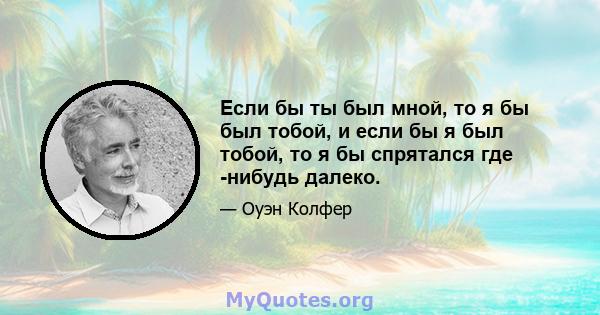 Если бы ты был мной, то я бы был тобой, и если бы я был тобой, то я бы спрятался где -нибудь далеко.

— Оуэн Колфер

MyQuotes.org